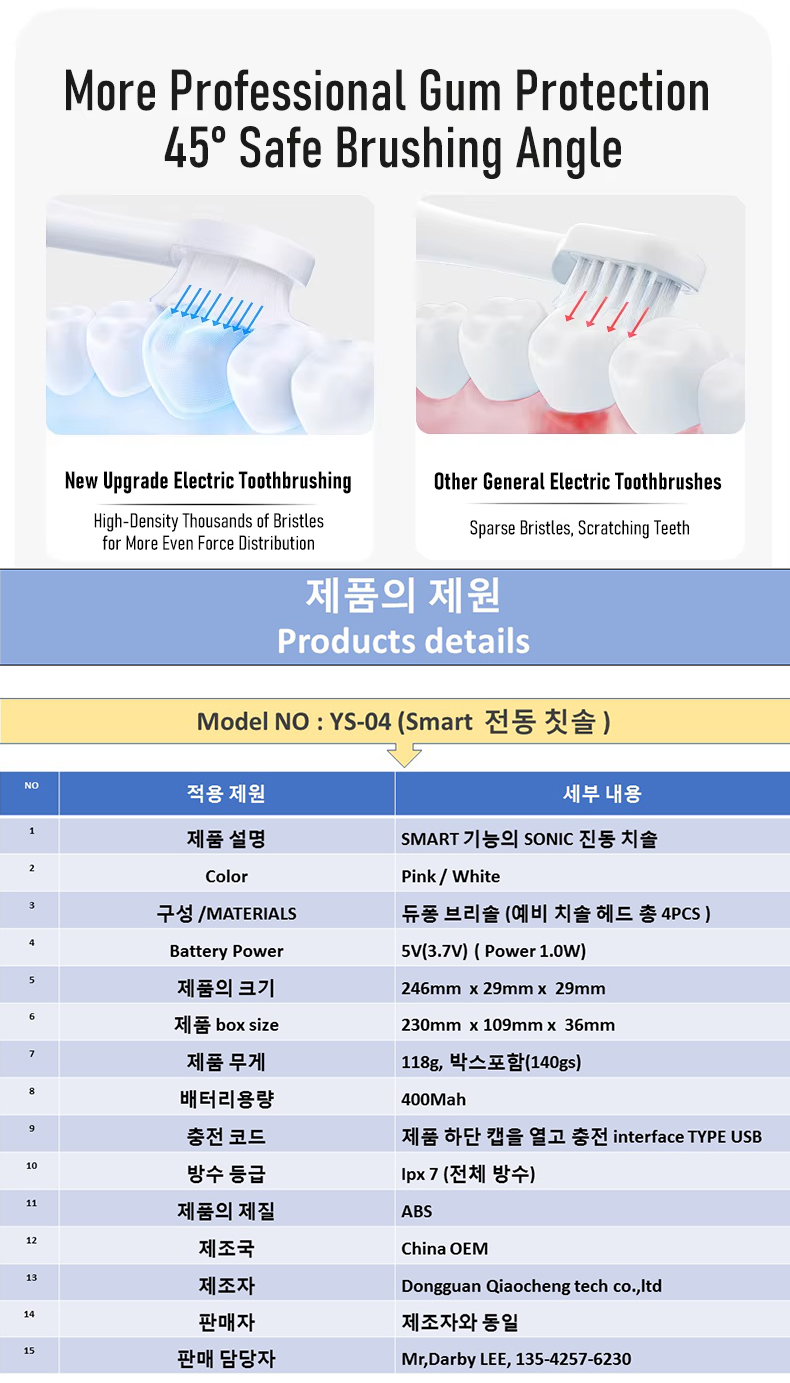 More Professional Gum Protection
45° Safe Brushing Angle

New Upgrade Electric Toothbrushing

High-Density Thousands of Bristles for More Even Force Distribution

Other General Electric Toothbrushes

Sparse Bristles, Scratching Teeth

제품의 제원
Products details

Model NO : YS-04 (Smart 전동 칫솔 )

| NO | 적용 제원 | 세부 내용 |
|---|---|---|
| 1 | 제품 설명 | SMART 기능의 SONIC 진동 치솔 |
| 2 | Color | Pink / White |
| 3 | 구성 /MATERIALS | 듀퐁 브리솔 (예비 치솔 헤드 총 4PCS ) |
| 4 | Battery Power | 5V(3.7V) ( Power 1.0W) |
| 5 | 제품의 크기 | 246mm x 29mm x 29mm |
| 6 | 제품 box size | 230mm x 109mm x 36mm |
| 7 | 제품 무게 | 118g, 박스포함(140gs) |
| 8 | 배터리용량 | 400Mah |
| 9 | 충전 코드 | 제품 하단 캡을 열고 충전 interface TYPE USB |
| 10 | 방수 등급 | Ipx 7 (전체 방수) |
| 11 | 제품의 제질 | ABS |
| 12 | 제조국 | China OEM |
| 13 | 제조자 | Dongguan Qiaocheng tech co.,ltd |
| 14 | 판매자 | 제조자와 동일 |
| 15 | 판매 담당자 | Mr,Darby LEE, 135-4257-6230 |